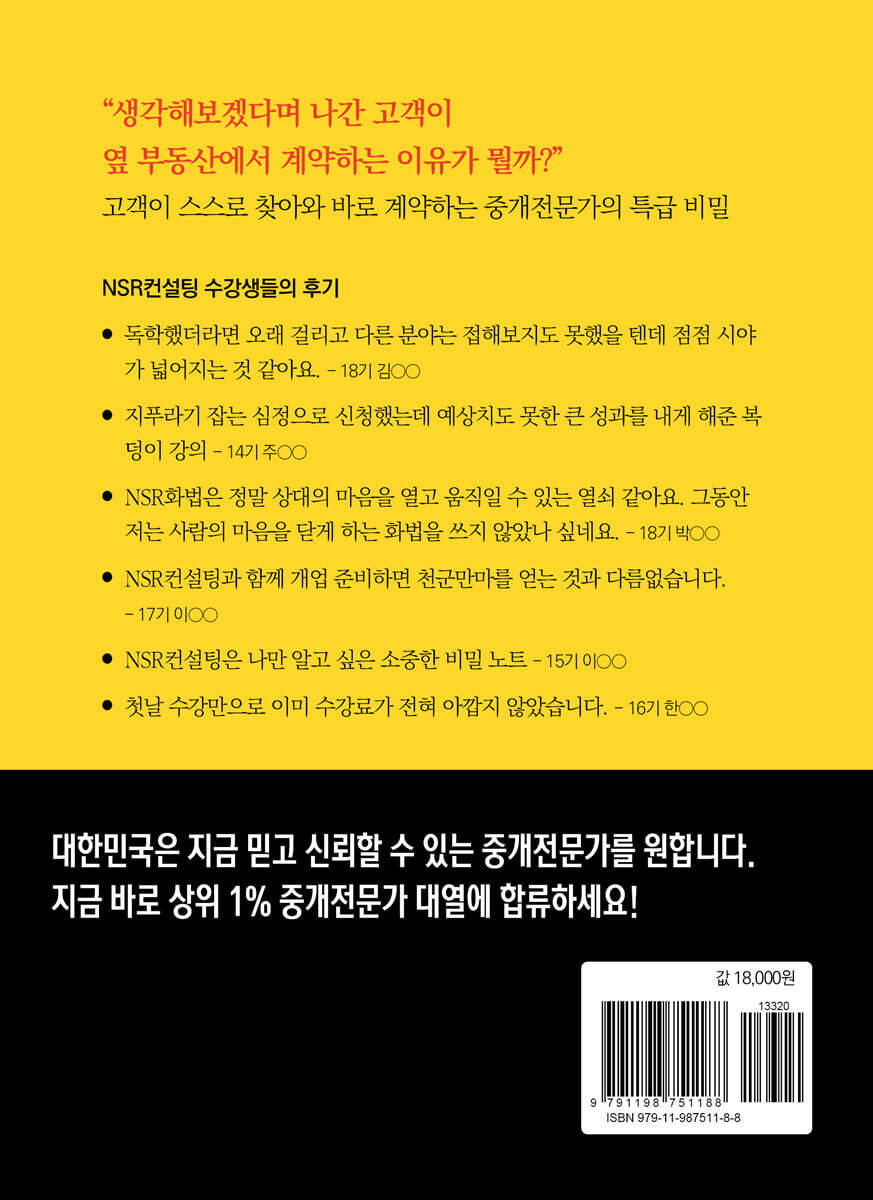 "생각해보겠다며 나간 고객이
옆 부동산에서 계약하는 이유가 뭘까?"
고객이 스스로 찾아와 바로 계약하는 중개전문가의 특급 비밀

NSR컨설팅 수강생들의 후기

• 독학했더라면 오래 걸리고 다른 분야는 접해보지도 못했을 텐데 점점 시야가 넓어지는 것 같아요. - 18기 김○○

• 지푸라기 잡는 심정으로 신청했는데 예상치도 못한 큰 성과를 내게 해준 복덩이 강의 - 14기 주○○

• NSR화법은 정말 상대의 마음을 열고 움직일 수 있는 열쇠 같아요. 그동안 저는 사람의 마음을 닫게 하는 화법을 쓰지 않았나 싶네요. - 18기 박○○

• NSR컨설팅과 함께 개업 준비하면 천군만마를 얻는 것과 다름없습니다. - 17기 이○○

• NSR컨설팅은 나만 알고 싶은 소중한 비밀 노트 - 15기 이○○

• 첫날 수강만으로 이미 수강료가 전혀 아깝지 않았습니다. - 16기 한○○

대한민국은 지금 믿고 신뢰할 수 있는 중개전문가를 원합니다.
지금 바로 상위 1% 중개전문가 대열에 합류하세요!

값 18,000원
13320
9 791198 751188
ISBN 979-11-987511-8-8